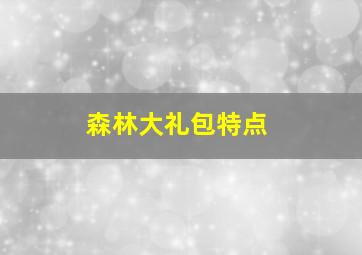 森林大礼包特点